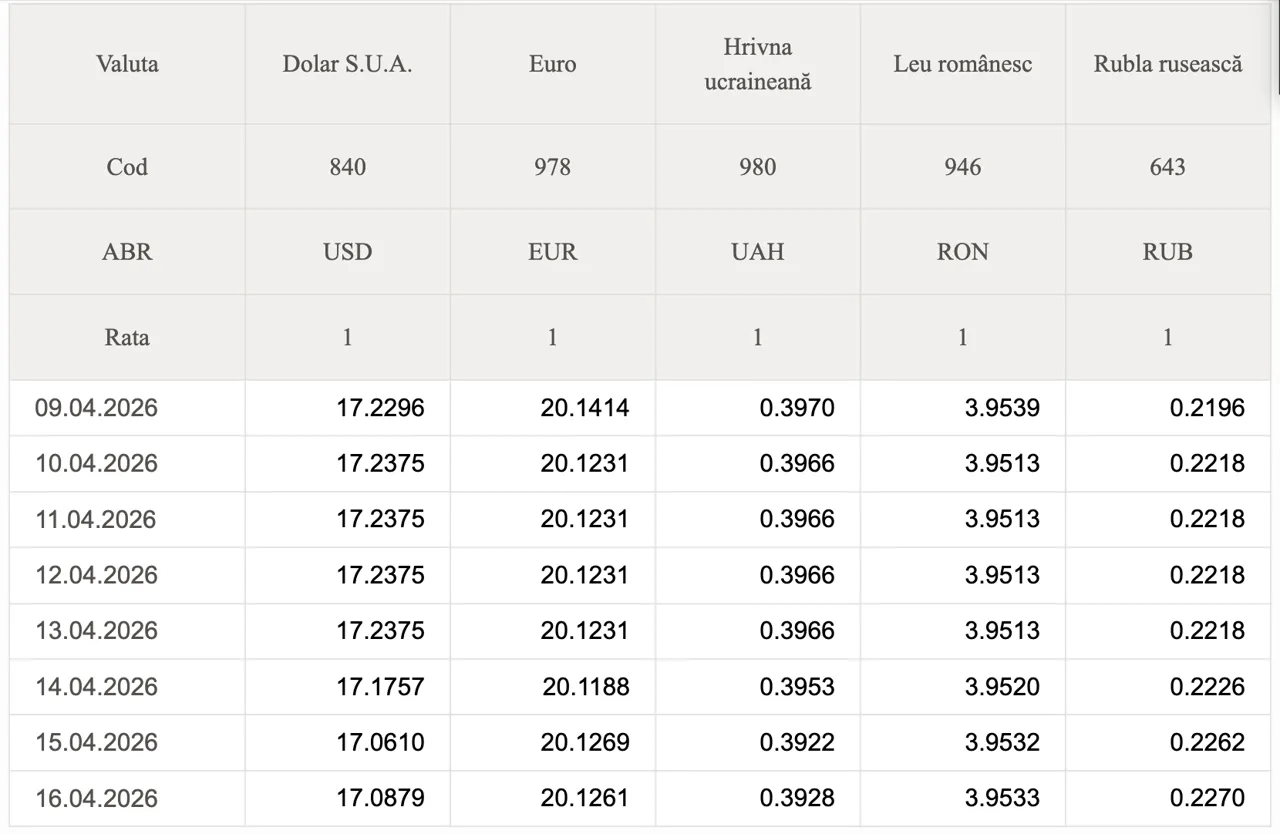 | Valuta | Dolar S.U.A. | Euro | Hrivna ucraineană | Leu românesc | Rubla rusească |
|---|---|---|---|---|---|
| Cod | 840 | 978 | 980 | 946 | 643 |
| ABR | USD | EUR | UAH | RON | RUB |
| Rata | 1 | 1 | 1 | 1 | 1 |
| 09.04.2026 | 17.2296 | 20.1414 | 0.3970 | 3.9539 | 0.2196 |
| 10.04.2026 | 17.2375 | 20.1231 | 0.3966 | 3.9513 | 0.2218 |
| 11.04.2026 | 17.2375 | 20.1231 | 0.3966 | 3.9513 | 0.2218 |
| 12.04.2026 | 17.2375 | 20.1231 | 0.3966 | 3.9513 | 0.2218 |
| 13.04.2026 | 17.2375 | 20.1231 | 0.3966 | 3.9513 | 0.2218 |
| 14.04.2026 | 17.1757 | 20.1188 | 0.3953 | 3.9520 | 0.2226 |
| 15.04.2026 | 17.0610 | 20.1269 | 0.3922 | 3.9532 | 0.2262 |
| 16.04.2026 | 17.0879 | 20.1261 | 0.3928 | 3.9533 | 0.2270 |